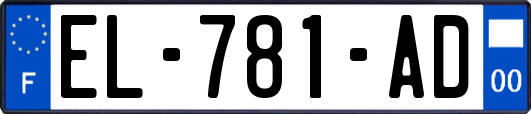 F
EL-781-AD
00